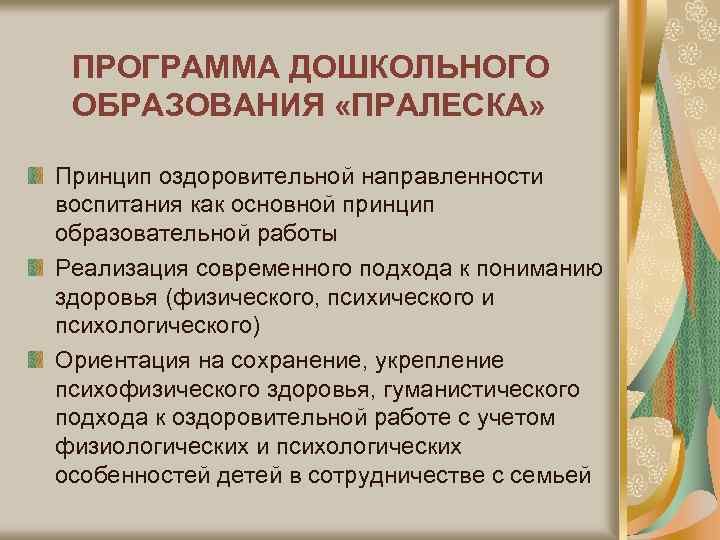 ПРОГРАММА ДОШКОЛЬНОГО ОБРАЗОВАНИЯ «ПРАЛЕСКА»

Принцип оздоровительной направленности воспитания как основной принцип образовательной работы

Реализация современного подхода к пониманию здоровья (физического, психического и психологического)

Ориентация на сохранение, укрепление психофизического здоровья, гуманистического подхода к оздоровительной работе с учетом физиологических и психологических особенностей детей в сотрудничестве с семьей